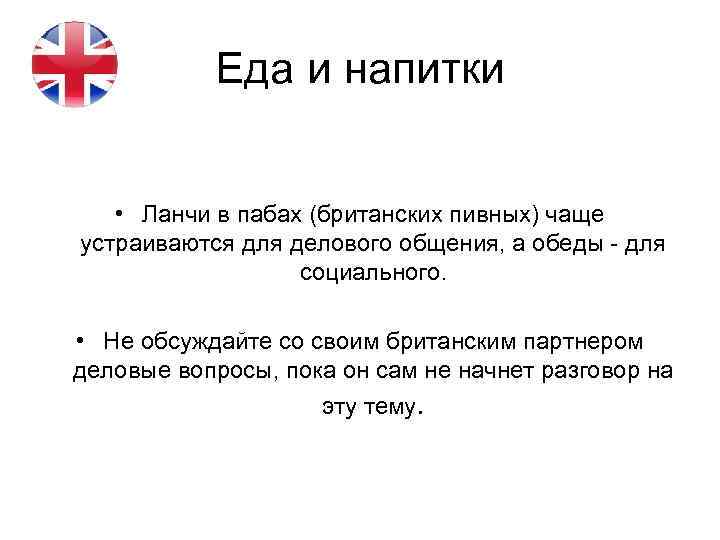 Еда и напитки

• Ланчи в пабах (британских пивных) чаще устраиваются для делового общения, а обеды - для социального.

• Не обсуждайте со своим британским партнером деловые вопросы, пока он сам не начнет разговор на эту тему.